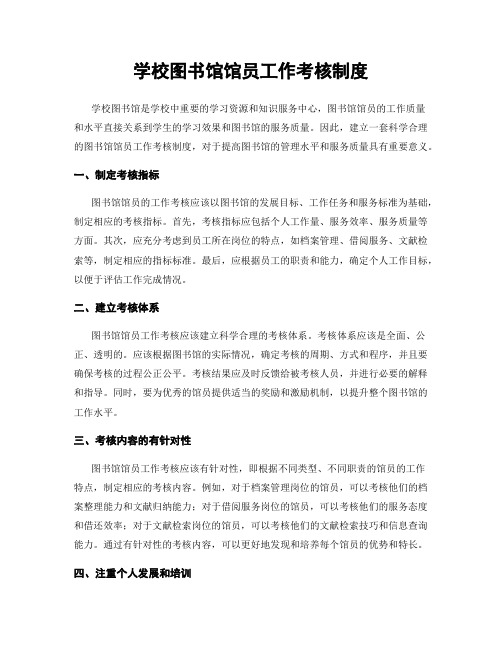 学校图书馆馆员工作考核制度

学校图书馆是学校中重要的学习资源和知识服务中心，图书馆馆员的工作质量和水平直接关系到学生的学习效果和图书馆的服务质量。因此，建立一套科学合理的图书馆馆员工作考核制度，对于提高图书馆的管理水平和服务质量具有重要意义。

一、制定考核指标

图书馆馆员的工作考核应该以图书馆的发展目标、工作任务和服务标准为基础，制定相应的考核指标。首先，考核指标应包括个人工作量、服务效率、服务质量等方面。其次，应充分考虑到员工所在岗位的特点，如档案管理、借阅服务、文献检索等，制定相应的指标标准。最后，应根据员工的职责和能力，确定个人工作目标，以便于评估工作完成情况。

二、建立考核体系

图书馆馆员工作考核应该建立科学合理的考核体系。考核体系应该是全面、公正、透明的。应该根据图书馆的实际情况，确定考核的周期、方式和程序，并且要确保考核的过程公正公平。考核结果应及时反馈给被考核人员，并进行必要的解释和指导。同时，要为优秀的馆员提供适当的奖励和激励机制，以提升整个图书馆的工作水平。

三、考核内容的有针对性

图书馆馆员工作考核应该有针对性，即根据不同类型、不同职责的馆员的工作特点，制定相应的考核内容。例如，对于档案管理岗位的馆员，可以考核他们的档案整理能力和文献归纳能力；对于借阅服务岗位的馆员，可以考核他们的服务态度和借还效率；对于文献检索岗位的馆员，可以考核他们的文献检索技巧和信息查询能力。通过有针对性的考核内容，可以更好地发现和培养每个馆员的优势和特长。

四、注重个人发展和培训